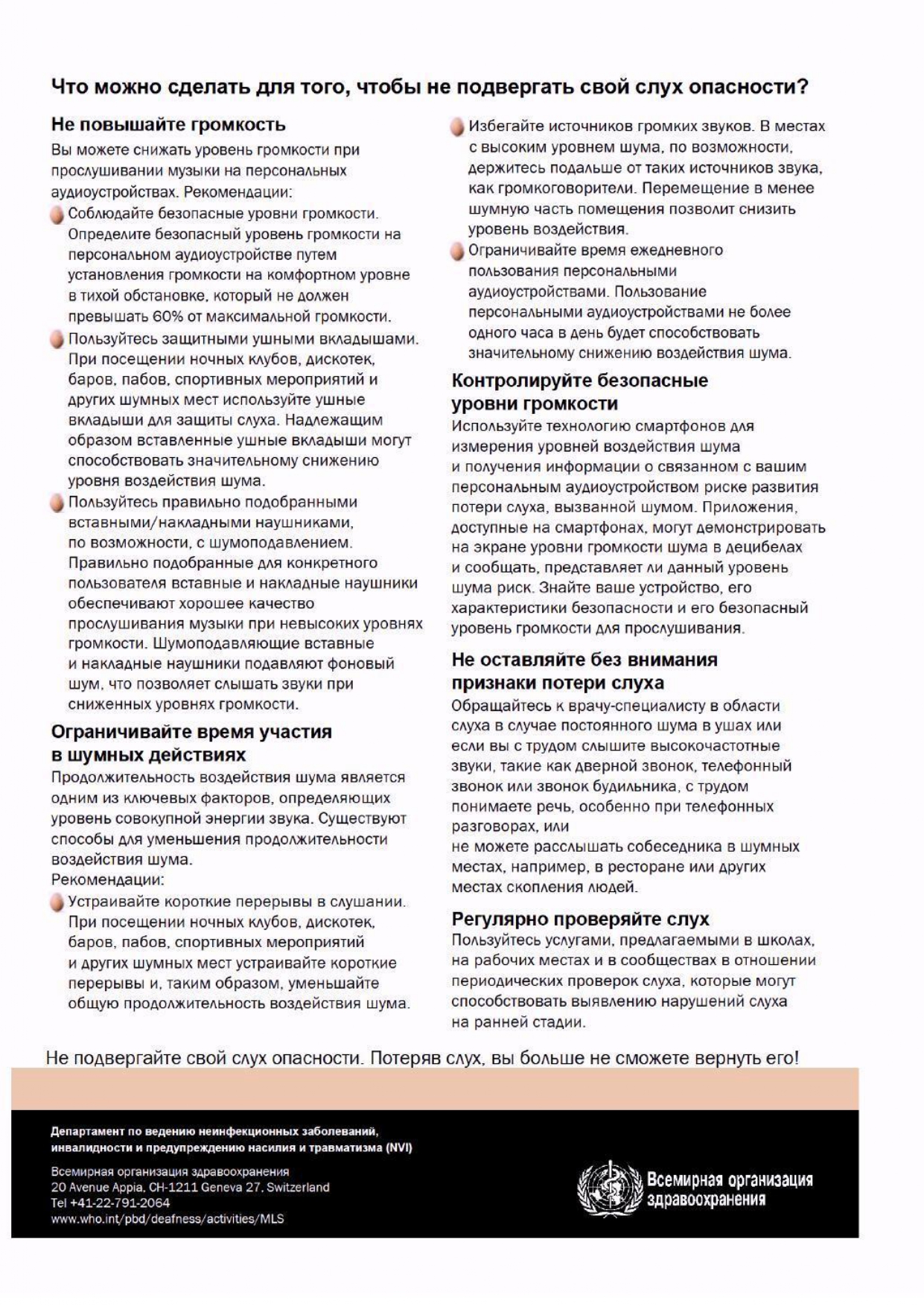 Что можно сделать для того, чтобы не подвергать свой слух опасности?

Не повышайте громкость

Вы можете снижать уровень громкости при прослушивании музыки на персональных аудиоустройствах. Рекомендации:

• Соблюдайте безопасные уровни громкости. Определите безопасный уровень громкости на персональном аудиоустройстве путем установления громкости на комфортном уровне в тихой обстановке, который не должен превышать 60% от максимальной громкости.

• Пользуйтесь защитными ушными вкладышами. При посещении ночных клубов, дискотек, баров, пабов, спортивных мероприятий и других шумных мест используйте ушные вкладыши для защиты слуха. Надлежащим образом вставленные ушные вкладыши могут способствовать значительному снижению уровня воздействия шума.

• Пользуйтесь правильно подобранными вставными/накладными наушниками, по возможности, с шумоподавлением. Правильно подобранные для конкретного пользователя вставные и накладные наушники обеспечивают хорошее качество прослушивания музыки при невысоких уровнях громкости. Шумоподавляющие вставные и накладные наушники подавляют фоновый шум, что позволяет слышать звуки при сниженных уровнях громкости.

Ограничивайте время участия в шумных действиях

Продолжительность воздействия шума является одним из ключевых факторов, определяющих уровень совокупной энергии звука. Существуют способы для уменьшения продолжительности воздействия шума.
Рекомендации:

• Устраивайте короткие перерывы в слушании. При посещении ночных клубов, дискотек, баров, пабов, спортивных мероприятий и других шумных мест устраивайте короткие перерывы и, таким образом, уменьшайте общую продолжительность воздействия шума.

• Избегайте источников громких звуков. В местах с высоким уровнем шума, по возможности, держитесь подальше от таких источников звука, как громкоговорители. Перемещение в менее шумную часть помещения позволит снизить уровень воздействия.

• Ограничивайте время ежедневного пользования персональными аудиоустройствами. Пользование персональными аудиоустройствами не более одного часа в день будет способствовать значительному снижению воздействия шума.

Контролируйте безопасные уровни громкости

Используйте технологию смартфонов для измерения уровней воздействия шума и получения информации о связанном с вашим персональным аудиоустройством риске развития потери слуха, вызванной шумом. Приложения, доступные на смартфонах, могут демонстрировать на экране уровни громкости шума в децибелах и сообщать, представляет ли данный уровень шума риск. Знайте ваше устройство, его характеристики безопасности и его безопасный уровень громкости для прослушивания.

Не оставляйте без внимания признаки потери слуха

Обращайтесь к врачу-специалисту в области слуха в случае постоянного шума в ушах или если вы с трудом слышите высокочастотные звуки, такие как дверной звонок, телефонный звонок или звонок будильника, с трудом понимаете речь, особенно при телефонных разговорах, или не можете расслышать собеседника в шумных местах, например, в ресторане или других местах скопления людей.

Регулярно проверяйте слух

Пользуйтесь услугами, предлагаемыми в школах, на рабочих местах и в сообществах в отношении периодических проверок слуха, которые могут способствовать выявлению нарушений слуха на ранней стадии.

Не подвергайте свой слух опасности. Потеряв слух, вы больше не сможете вернуть его!

Департамент по ведению неинфекционных заболеваний, инвалидности и предупреждению насилия и травматизма (NVI)

Всемирная организация здравоохранения
20 Avenue Appia, CH-1211 Geneva 27, Switzerland
Tel +41-22-791-2064
www.who.int/pbd/deafness/activities/MLS

Всемирная организация здравоохранения